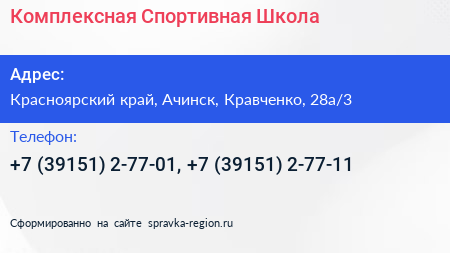 Комплексная Спортивная Школа

Адрес:
Красноярский край, Ачинск, Кравченко, 28а/3

Телефон:
+7 (39151) 2-77-01, +7 (39151) 2-77-11

Сформированно на сайте spravka-region.ru